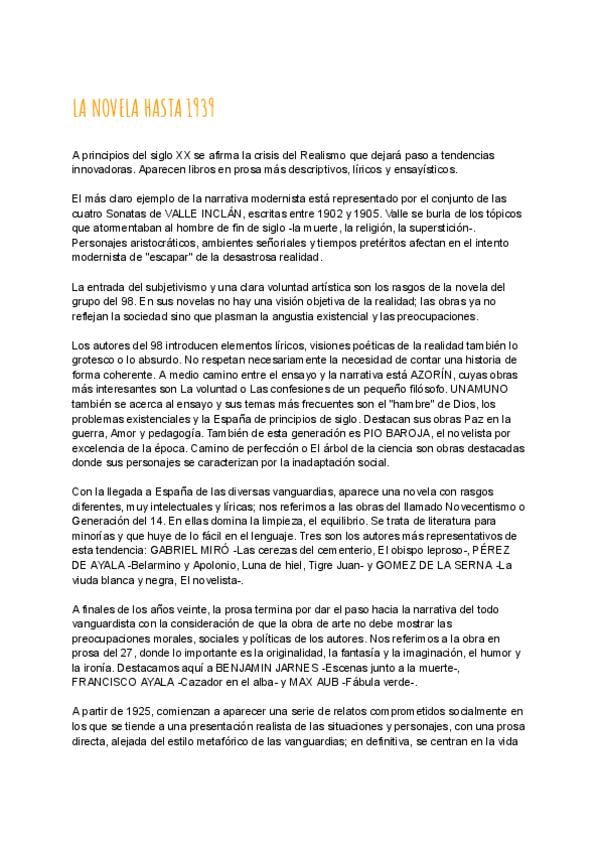 LA NOVELA HASTA 1939

A principios del siglo XX se afirma la crisis del Realismo que dejará paso a tendencias innovadoras. Aparecen libros en prosa más descriptivos, líricos y ensayísticos.

El más claro ejemplo de la narrativa modernista está representado por el conjunto de las cuatro Sonatas de VALLE INCLÁN, escritas entre 1902 y 1905. Valle se burla de los tópicos que atormentaban al hombre de fin de siglo -la muerte, la religión, la superstición-. Personajes aristocráticos, ambientes señoriales y tiempos pretéritos afectan en el intento modernista de "escapar" de la desastrosa realidad.

La entrada del subjetivismo y una clara voluntad artística son los rasgos de la novela del grupo del 98. En sus novelas no hay una visión objetiva de la realidad; las obras ya no reflejan la sociedad sino que plasman la angustia existencial y las preocupaciones.

Los autores del 98 introducen elementos líricos, visiones poéticas de la realidad también lo grotesco o lo absurdo. No respetan necesariamente la necesidad de contar una historia de forma coherente. A medio camino entre el ensayo y la narrativa está AZORÍN, cuyas obras más interesantes son La voluntad o Las confesiones de un pequeño filósofo. UNAMUNO también se acerca al ensayo y sus temas más frecuentes son el "hambre" de Dios, los problemas existenciales y la España de principios de siglo. Destacan sus obras Paz en la guerra, Amor y pedagogía. También de esta generación es PIO BAROJA, el novelista por excelencia de la época. Camino de perfección o El árbol de la ciencia son obras destacadas donde sus personajes se caracterizan por la inadaptación social.

Con la llegada a España de las diversas vanguardias, aparece una novela con rasgos diferentes, muy intelectuales y líricas; nos referimos a las obras del llamado Novecentismo o Generación del 14. En ellas domina la limpieza, el equilibrio. Se trata de literatura para minorías y que huye de lo fácil en el lenguaje. Tres son los autores más representativos de esta tendencia: GABRIEL MIRÓ -Las cerezas del cementerio, El obispo leproso-, PÉREZ DE AYALA -Belarmino y Apolonio, Luna de hiel, Tigre Juan- y GOMEZ DE LA SERNA -La viuda blanca y negra, El novelista-.

A finales de los años veinte, la prosa termina por dar el paso hacia la narrativa del todo vanguardista con la consideración de que la obra de arte no debe mostrar las preocupaciones morales, sociales y políticas de los autores. Nos referimos a la obra en prosa del 27, donde lo importante es la originalidad, la fantasía y la imaginación, el humor y la ironía. Destacamos aquí a BENJAMIN JARNES -Escenas junto a la muerte-, FRANCISCO AYALA -Cazador en el alba- y MAX AUB -Fábula verde-.

A partir de 1925, comienzan a aparecer una serie de relatos comprometidos socialmente en los que se tiende a una presentación realista de las situaciones y personajes, con una prosa directa, alejada del estilo metafórico de las vanguardias; en definitiva, se centran en la vida